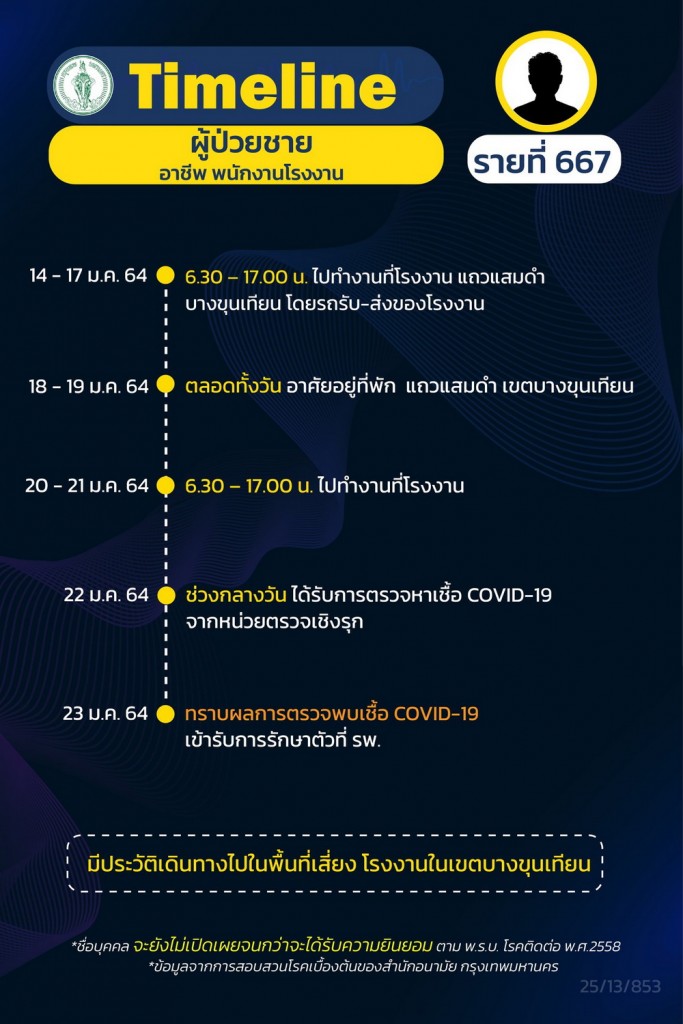 Timeline
ผู้ป่วยชาย
อาชีพ พนักงานโรงงาน

รายที่ 667

14 - 17 ม.ค. 64 6.30 – 17.00 น. ไปทำงานที่โรงงาน แถวแสมดำ บางขุนเทียน โดยรถรับ-ส่งของโรงงาน

18 - 19 ม.ค. 64 ตลอดทั้งวัน อาศัยอยู่ที่พัก แถวแสมดำ เขตบางขุนเทียน

20 - 21 ม.ค. 64 6.30 – 17.00 น. ไปทำงานที่โรงงาน

22 ม.ค. 64 ช่วงกลางวัน ได้รับการตรวจหาเชื้อ COVID-19 จากหน่วยตรวจเชิงรุก

23 ม.ค. 64 ทราบผลการตรวจพบเชื้อ COVID-19 เข้ารับการรักษาตัวที่ รพ.

มีประวัติเดินทางไปในพื้นที่เสี่ยง โรงงานในเขตบางขุนเทียน

*ชื่อบุคคล จะยังไม่เปิดเผยจนกว่าจะได้รับความยินยอม ตาม พ.ร.บ. โรคติดต่อ พ.ศ.2558
*ข้อมูลจากการสอบสวนโรคเบื้องต้นของสำนักอนามัย กรุงเทพมหานคร

25/13/853